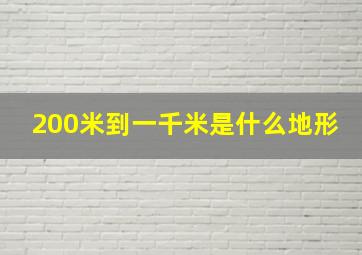 200米到一千米是什么地形